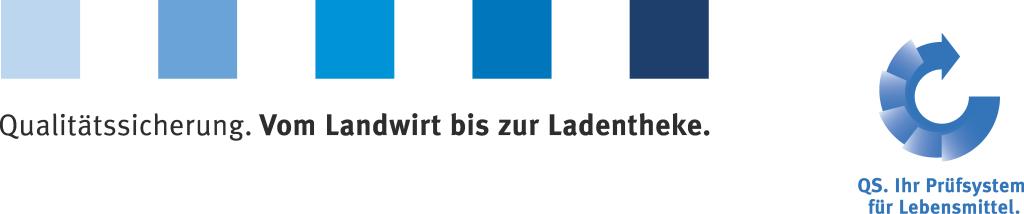 Qualitätssicherung. Vom Landwirt bis zur Ladentheke.

QS. Ihr Prüfsystem für Lebensmittel.